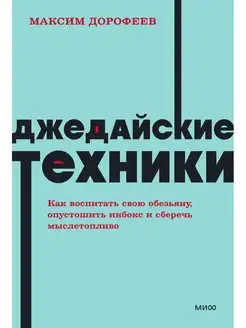 МАКСИМ ДОРОФЕЕВ

ДЖЕДАЙСКИЕ ТЕХНИКИ

Как воспитать свою обезьяну, опустошить инбокс и сберечь мыслетопливо

МИФ